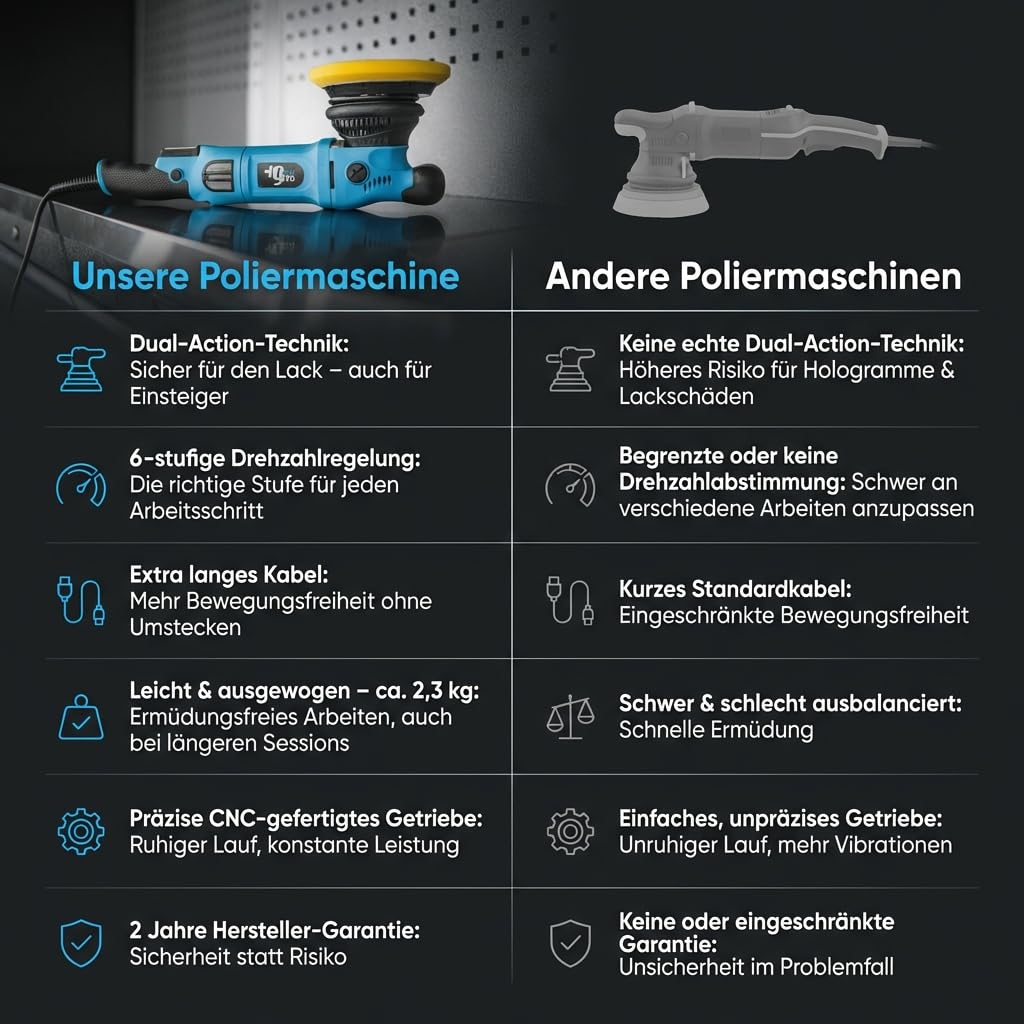 Unsere Poliermaschine

Dual-Action-Technik: Sicher für den Lack – auch für Einsteiger

6-stufige Drehzahlregelung: Die richtige Stufe für jeden Arbeitsschritt

Extra langes Kabel: Mehr Bewegungsfreiheit ohne Umstecken

Leicht & ausgewogen – ca. 2,3 kg: Ermüdungsfreies Arbeiten, auch bei längeren Sessions

Präzise CNC-gefertigtes Getriebe: Ruhiger Lauf, konstante Leistung

2 Jahre Hersteller-Garantie: Sicherheit statt Risiko

Andere Poliermaschinen

Keine echte Dual-Action-Technik: Höheres Risiko für Hologramme & Lackschäden

Begrenzte oder keine Drehzahlabstimmung: Schwer an verschiedene Arbeiten anzupassen

Kurzes Standardkabel: Eingeschränkte Bewegungsfreiheit

Schwer & schlecht ausbalanciert: Schnelle Ermüdung

Einfaches, unpräzises Getriebe: Unruhiger Lauf, mehr Vibrationen

Keine oder eingeschränkte Garantie: Unsicherheit im Problemfall